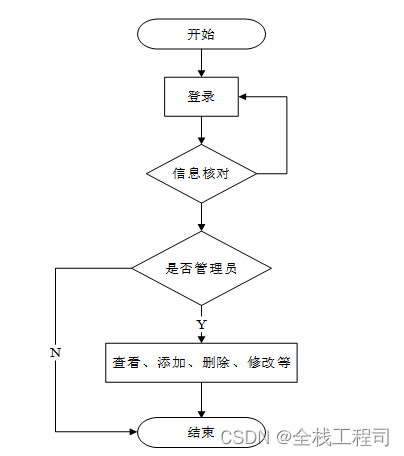 开始

登录

信息核对

是否管理员

Y

N

查看、添加、删除、修改等

结束

CSDN @全栈工程司